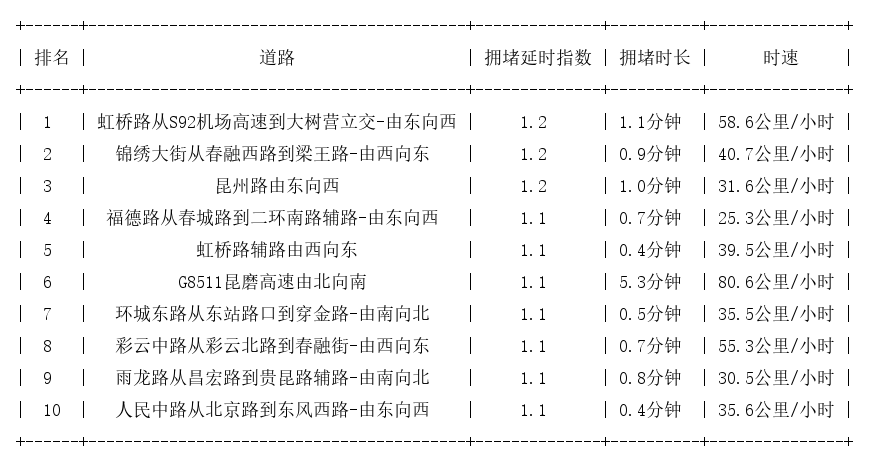 | 排名 | 道路 | 拥堵延时指数 | 拥堵时长 | 时速 |
|---|---|---|---|---|
| 1 | 虹桥路从S92机场高速到大树营立交-由东向西 | 1.2 | 1.1分钟 | 58.6公里/小时 |
| 2 | 锦绣大街从春融西路到梁王路-由西向东 | 1.2 | 0.9分钟 | 40.7公里/小时 |
| 3 | 昆州路由东向西 | 1.2 | 1.0分钟 | 31.6公里/小时 |
| 4 | 福德路从春城路到二环南路辅路-由东向西 | 1.1 | 0.7分钟 | 25.3公里/小时 |
| 5 | 虹桥路辅路由西向东 | 1.1 | 0.4分钟 | 39.5公里/小时 |
| 6 | G8511昆磨高速由北向南 | 1.1 | 5.3分钟 | 80.6公里/小时 |
| 7 | 环城东路从东站路口到穿金路-由南向北 | 1.1 | 0.5分钟 | 35.5公里/小时 |
| 8 | 彩云中路从彩云北路到春融街-由西向东 | 1.1 | 0.7分钟 | 55.3公里/小时 |
| 9 | 雨龙路从昌宏路到贵昆路辅路-由南向北 | 1.1 | 0.8分钟 | 30.5公里/小时 |
| 10 | 人民中路从北京路到东风西路-由东向西 | 1.1 | 0.4分钟 | 35.6公里/小时 |